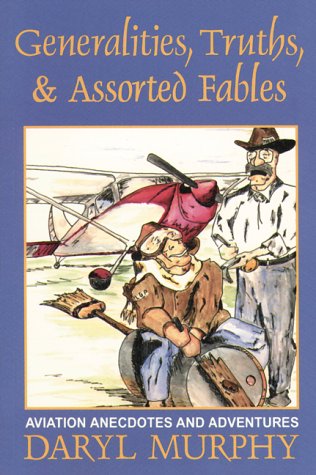 Generalities, Truths, & Assorted Fables

AVIATION ANECDOTES AND ADVENTURES

DARYL MURPHY